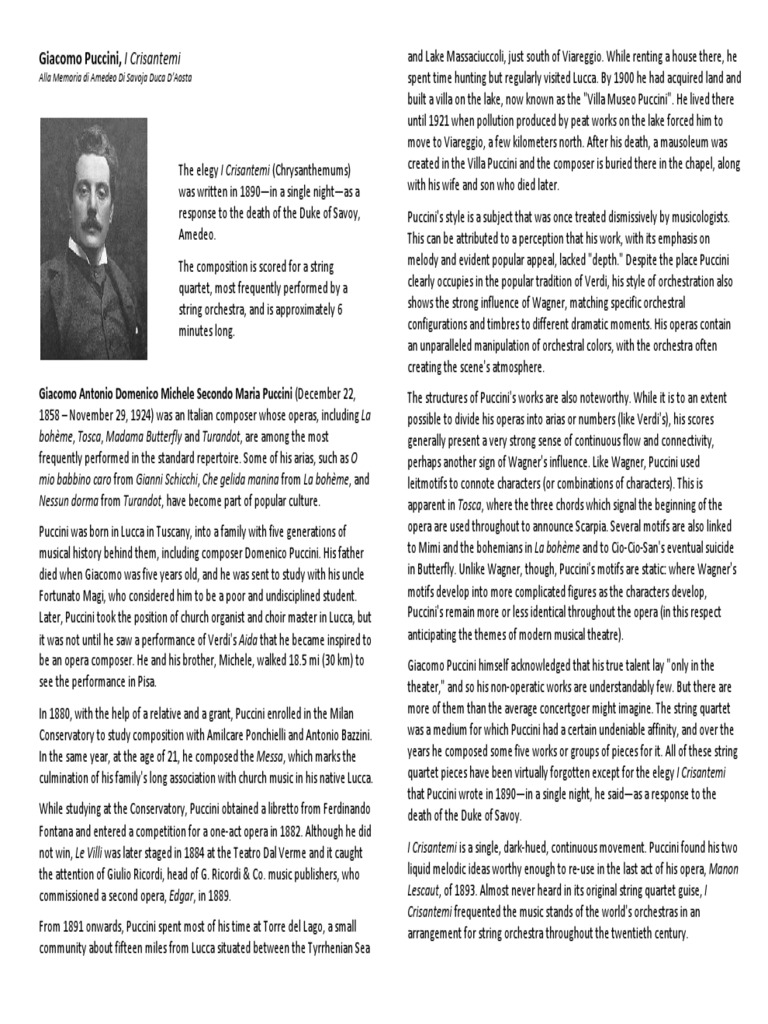 Giacomo Puccini, I Crisantemi

Alla Memoria di Amedeo Di Savoja Duca D'Aosta

The elegy I Crisantemi (Chrysanthemums) was written in 1890—in a single night—as a response to the death of the Duke of Savoy, Amedeo.

The composition is scored for a string quartet, most frequently performed by a string orchestra, and is approximately 6 minutes long.

Giacomo Antonio Domenico Michele Secondo Maria Puccini (December 22, 1858 – November 29, 1924) was an Italian composer whose operas, including La bohème, Tosca, Madama Butterfly and Turandot, are among the most frequently performed in the standard repertoire. Some of his arias, such as O mio babbino caro from Gianni Schicchi, Che gelida manina from La bohème, and Nessun dorma from Turandot, have become part of popular culture.

Puccini was born in Lucca in Tuscany, into a family with five generations of musical history behind them, including composer Domenico Puccini. His father died when Giacomo was five years old, and he was sent to study with his uncle Fortunato Magi, who considered him to be a poor and undisciplined student. Later, Puccini took the position of church organist and choir master in Lucca, but it was not until he saw a performance of Verdi's Aida that he became inspired to be an opera composer. He and his brother, Michele, walked 18.5 mi (30 km) to see the performance in Pisa.

In 1880, with the help of a relative and a grant, Puccini enrolled in the Milan Conservatory to study composition with Amilcare Ponchielli and Antonio Bazzini. In the same year, at the age of 21, he composed the Messa, which marks the culmination of his family's long association with church music in his native Lucca.

While studying at the Conservatory, Puccini obtained a libretto from Ferdinando Fontana and entered a competition for a one-act opera in 1882. Although he did not win, Le Villi was later staged in 1884 at the Teatro Dal Verme and it caught the attention of Giulio Ricordi, head of G. Ricordi & Co. music publishers, who commissioned a second opera, Edgar, in 1889.

From 1891 onwards, Puccini spent most of his time at Torre del Lago, a small community about fifteen miles from Lucca situated between the Tyrrhenian Sea and Lake Massaciuccoli, just south of Viareggio. While renting a house there, he spent time hunting but regularly visited Lucca. By 1900 he had acquired land and built a villa on the lake, now known as the "Villa Museo Puccini". He lived there until 1921 when pollution produced by peat works on the lake forced him to move to Viareggio, a few kilometers north. After his death, a mausoleum was created in the Villa Puccini and the composer is buried there in the chapel, along with his wife and son who died later.

Puccini's style is a subject that was once treated dismissively by musicologists. This can be attributed to a perception that his work, with its emphasis on melody and evident popular appeal, lacked "depth." Despite the place Puccini clearly occupies in the popular tradition of Verdi, his style of orchestration also shows the strong influence of Wagner, matching specific orchestral configurations and timbres to different dramatic moments. His operas contain an unparalleled manipulation of orchestral colors, with the orchestra often creating the scene's atmosphere.

The structures of Puccini's works are also noteworthy. While it is to an extent possible to divide his operas into arias or numbers (like Verdi's), his scores generally present a very strong sense of continuous flow and connectivity, perhaps another sign of Wagner's influence. Like Wagner, Puccini used leitmotifs to connote characters (or combinations of characters). This is apparent in Tosca, where the three chords which signal the beginning of the opera are used throughout to announce Scarpia. Several motifs are also linked to Mimi and the bohemians in La bohème and to Cio-Cio-San's eventual suicide in Butterfly. Unlike Wagner, though, Puccini's motifs are static: where Wagner's motifs develop into more complicated figures as the characters develop, Puccini's remain more or less identical throughout the opera (in this respect anticipating the themes of modern musical theatre).

Giacomo Puccini himself acknowledged that his true talent lay "only in the theater," and so his non-operatic works are understandably few. But there are more of them than the average concertgoer might imagine. The string quartet was a medium for which Puccini had a certain undeniable affinity, and over the years he composed some five works or groups of pieces for it. All of these string quartet pieces have been virtually forgotten except for the elegy I Crisantemi that Puccini wrote in 1890—in a single night, he said—as a response to the death of the Duke of Savoy.

I Crisantemi is a single, dark-hued, continuous movement. Puccini found his two liquid melodic ideas worthy enough to re-use in the last act of his opera, Manon Lescaut, of 1893. Almost never heard in its original string quartet guise, I Crisantemi frequented the music stands of the world's orchestras in an arrangement for string orchestra throughout the twentieth century.